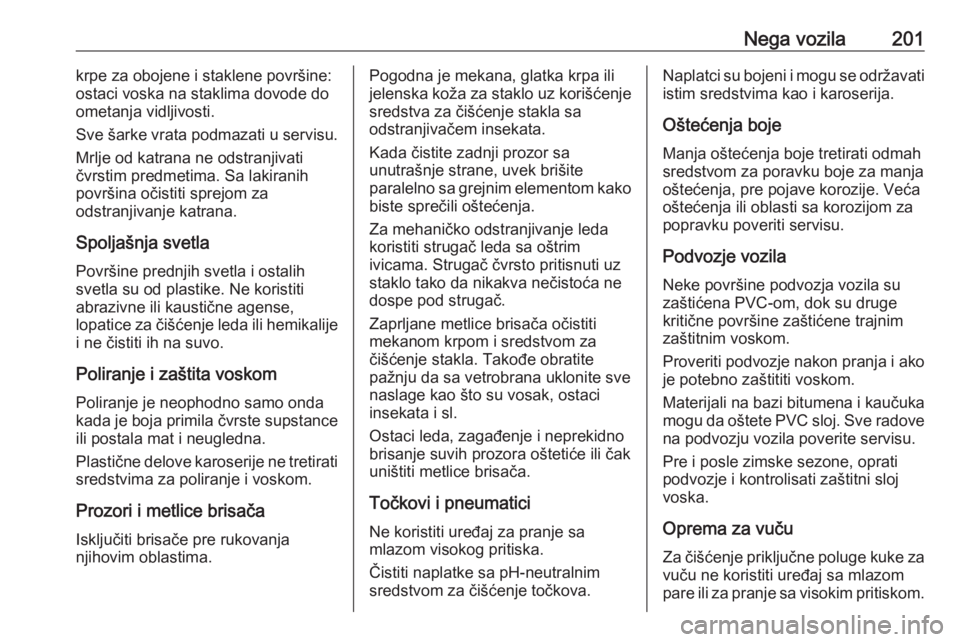 Nega vozila 201

krpe za obojene i staklene površine: ostaci voska na staklima dovode do ometanja vidljivosti.

Sve šarke vrata podmazati u servisu.

Mrlje od katrana ne odstranjivati čvrstim predmetima. Sa lakiranih površina očistiti sprejom za odstranjivanje katrana.

Spoljašnja svetla

Površine prednjih svetla i ostalih svetla su od plastike. Ne koristiti abrazivne ili kaustične agense, lopatice za čišćenje leda ili hemikalije i ne čistiti ih na suvo.

Poliranje i zaštita voskom

Poliranje je neophodno samo onda kada je boja primila čvrste supstance ili postala mat i neugledna.

Plastične delove karoserije ne tretirati sredstvima za poliranje i voskom.

Prozori i metlice brisača

Isključiti brisače pre rukovanja njihovim oblastima.

Pogodna je mekana, glatka krpa ili jelenska koža za staklo uz korišćenje sredstva za čišćenje stakla sa odstranjivačem insekata.

Kada čistite zadnji prozor sa unutrašnje strane, uvek brišite paralelno sa grejnim elementom kako biste sprečili oštećenja.

Za mehaničko odstranjivanje leda koristiti strugač leda sa oštrim ivicama. Strugač čvrsto pritisnuti uz staklo tako da nikakva nečistoća ne dospe pod strugač.

Zaprljane metlice brisača očistiti mekanom krpom i sredstvom za čišćenje stakla. Takođe obratite pažnju da sa vetrobrana uklonite sve naslage kao što su vosak, ostaci insekata i sl.

Ostaci leda, zagađenje i neprekidno brisanje suvih prozora oštetiće ili čak uništiti metlice brisača.

Točkovi i pneumatici

Ne koristiti uređaj za pranje sa mlazom visokog pritiska.

Čistiti naplatke sa pH-neutralnim sredstvom za čišćenje točkova.

Naplatci su bojeni i mogu se održavati istim sredstvima kao i karoserija.

Oštećenja boje

Manja oštećenja boje tretirati odmah sredstvom za poravku boje za manja oštećenja, pre pojave korozije. Veća oštećenja ili oblasti sa korozijom za popravku poveriti servisu.

Podvozje vozila

Neke površine podvozja vozila su zaštićena PVC-om, dok su druge kritične površine zaštićene trajnim zaštitnim voskom.

Proveriti podvozje nakon pranja i ako je potebno zaštititi voskom.

Materijali na bazi bitumena i kaučuka mogu da oštete PVC sloj. Sve radove na podvozju vozila poverite servisu.

Pre i posle zimske sezone, oprati podvozje i kontrolisati zaštitni sloj voska.

Oprema za vuču

Za čišćenje priključne poluge kuke za vuču ne koristiti uređaj sa mlazom pare ili za pranje sa visokim pritiskom.

carmanualsonline.info